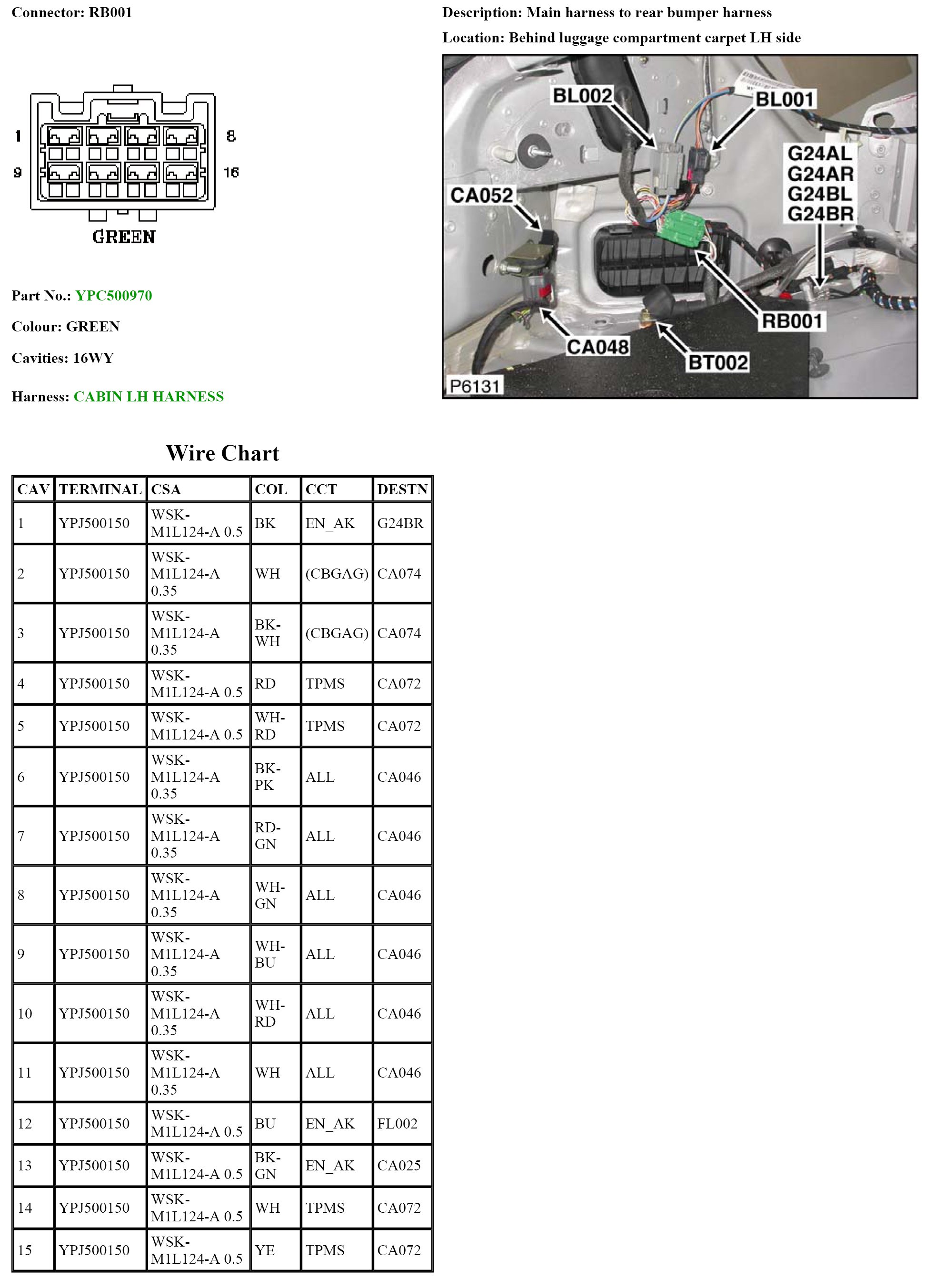 Connector: RB001

1 8
9 16
GREEN

Part No.: YPC500970

Colour: GREEN

Cavities: 16WY

Harness: CABIN LH HARNESS

Description: Main harness to rear bumper harness

Location: Behind luggage compartment carpet LH side

BL002
BL001
G24AL
G24AR
G24BL
G24BR
CA052
RB001
CA048
BT002
P6131

Wire Chart

| CAV | TERMINAL | CSA | COL | CCT | DESTN |
|---|---|---|---|---|---|
| 1 | YPJ500150 | WSK-M1L124-A 0.5 | BK | EN_AK | G24BR |
| 2 | YPJ500150 | WSK-M1L124-A 0.35 | WH | (CBGAG) | CA074 |
| 3 | YPJ500150 | WSK-M1L124-A 0.35 | BK-WH | (CBGAG) | CA074 |
| 4 | YPJ500150 | WSK-M1L124-A 0.5 | RD | TPMS | CA072 |
| 5 | YPJ500150 | WSK-M1L124-A 0.5 | WH-RD | TPMS | CA072 |
| 6 | YPJ500150 | WSK-M1L124-A 0.35 | BK-PK | ALL | CA046 |
| 7 | YPJ500150 | WSK-M1L124-A 0.35 | RD-GN | ALL | CA046 |
| 8 | YPJ500150 | WSK-M1L124-A 0.35 | WH-GN | ALL | CA046 |
| 9 | YPJ500150 | WSK-M1L124-A 0.35 | WH-BU | ALL | CA046 |
| 10 | YPJ500150 | WSK-M1L124-A 0.35 | WH-RD | ALL | CA046 |
| 11 | YPJ500150 | WSK-M1L124-A 0.35 | WH | ALL | CA046 |
| 12 | YPJ500150 | WSK-M1L124-A 0.5 | BU | EN_AK | FL002 |
| 13 | YPJ500150 | WSK-M1L124-A 0.5 | BK-GN | EN_AK | CA025 |
| 14 | YPJ500150 | WSK-M1L124-A 0.5 | WH | TPMS | CA072 |
| 15 | YPJ500150 | WSK-M1L124-A 0.5 | YE | TPMS | CA072 |